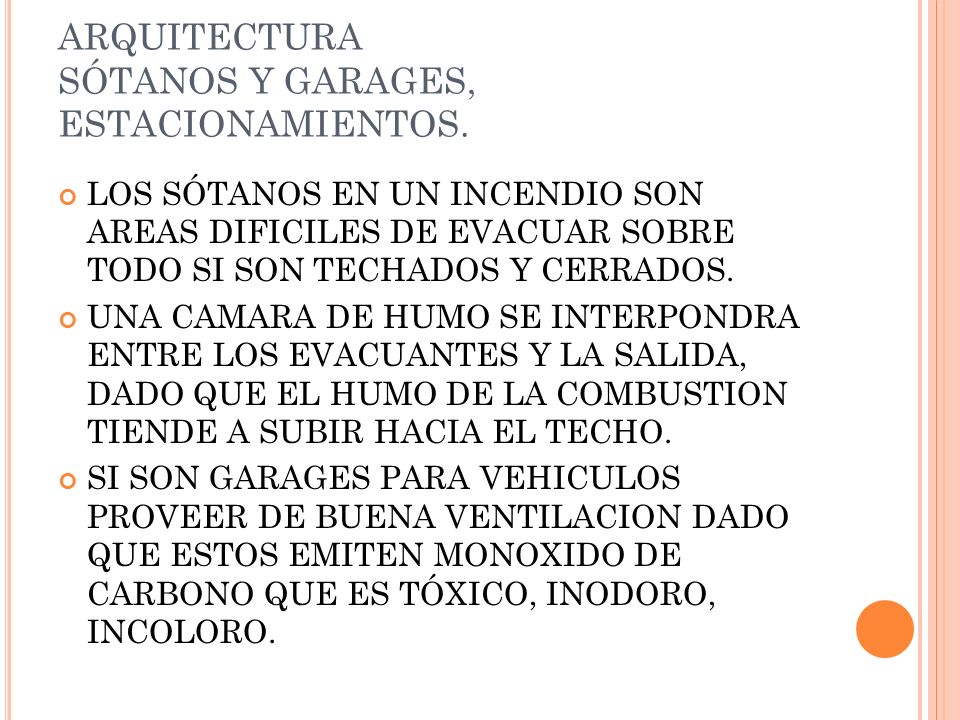 ARQUITECTURA
SÓTANOS Y GARAGES, ESTACIONAMIENTOS.

LOS SÓTANOS EN UN INCENDIO SON AREAS DIFICILES DE EVACUAR SOBRE TODO SI SON TECHADOS Y CERRADOS.

UNA CAMARA DE HUMO SE INTERPONDRA ENTRE LOS EVACUANTES Y LA SALIDA, DADO QUE EL HUMO DE LA COMBUSTION TIENDE A SUBIR HACIA EL TECHO.

SI SON GARAGES PARA VEHICULOS PROVEER DE BUENA VENTILACION DADO QUE ESTOS EMITEN MONOXIDO DE CARBONO QUE ES TÓXICO, INODORO, INCOLORO.